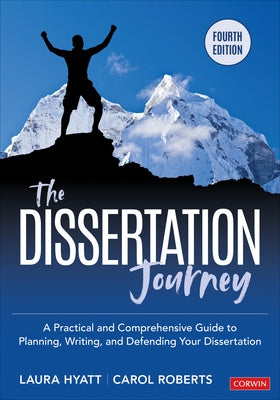 FOURTH EDITION

The
DISSERTATION
Journey

A Practical and Comprehensive Guide to Planning, Writing, and Defending Your Dissertation

LAURA HYATT | CAROL ROBERTS

CORWIN